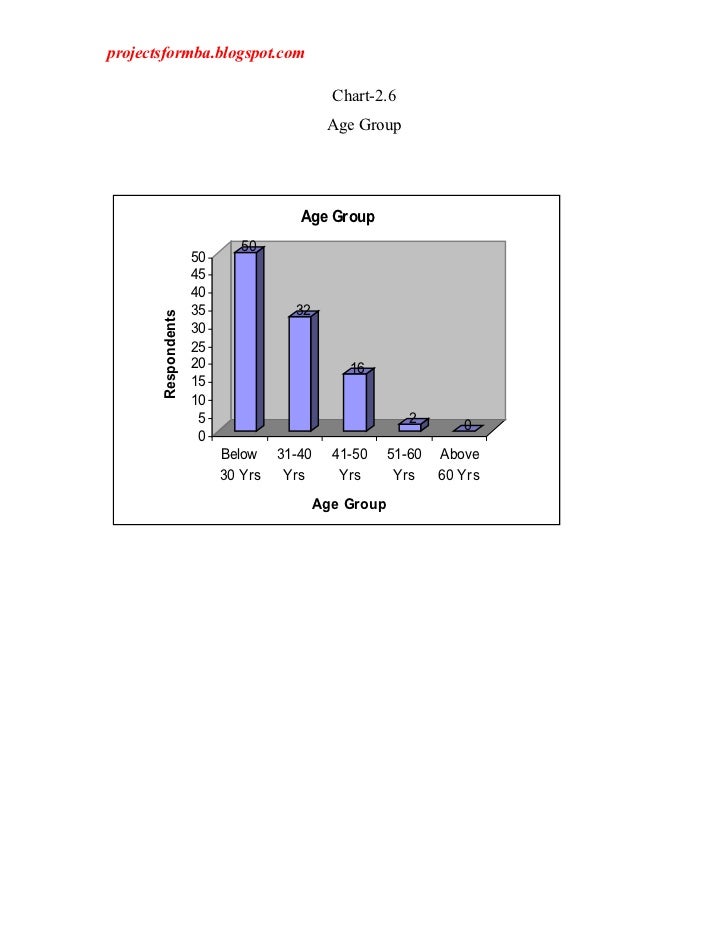 projectsformba.blogspot.com

Chart-2.6

Age Group

Age Group

Respondents

50
45
40
35
30
25
20
15
10
5
0

50
32
16
2
0

Below 30 Yrs
31-40 Yrs
41-50 Yrs
51-60 Yrs
Above 60 Yrs

Age Group